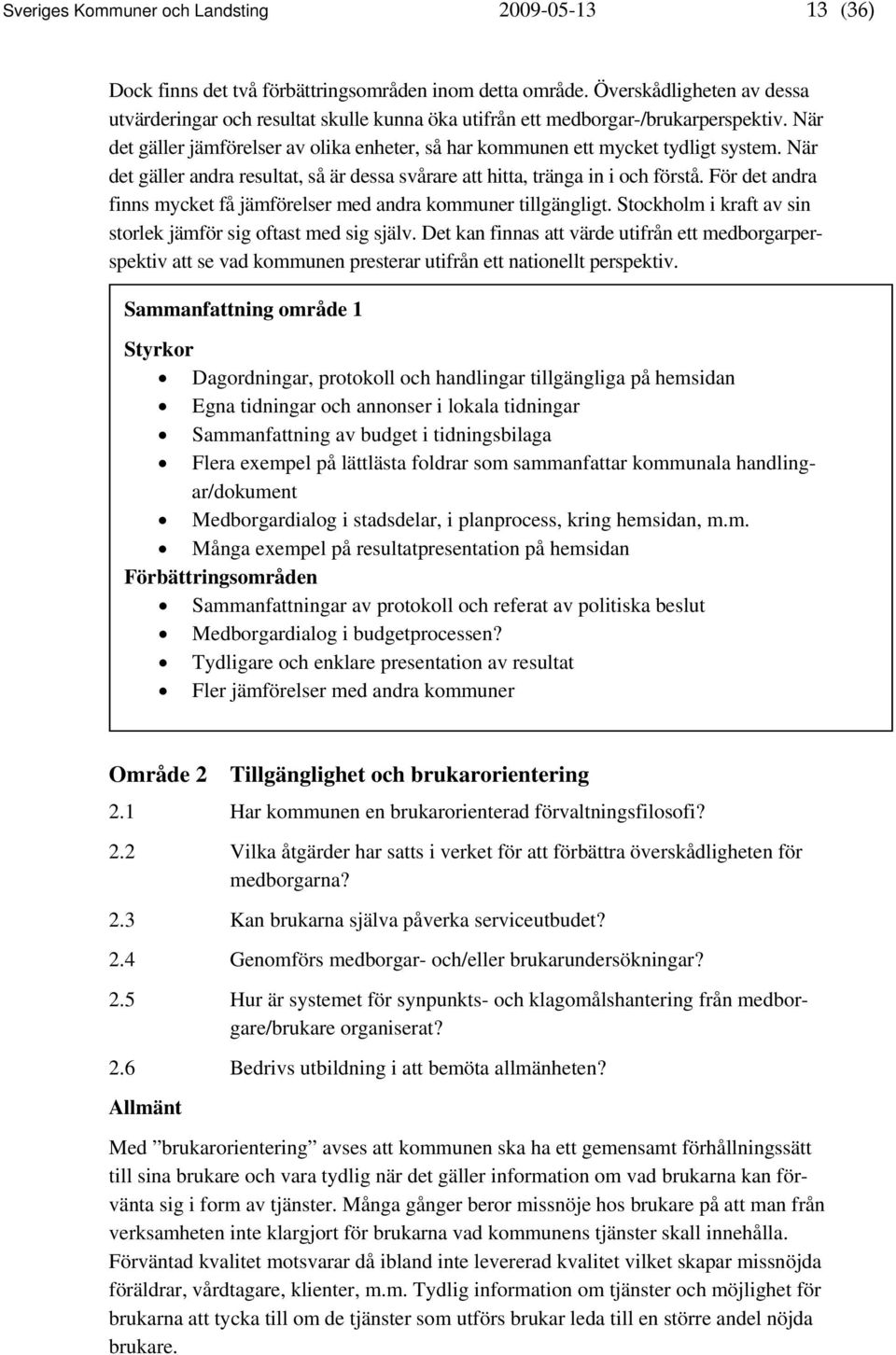 Sveriges Kommuner och Landsting 2009-05-13 13 (36)

Dock finns det två förbättringsområden inom detta område. Överskådligheten av dessa utvärderingar och resultat skulle kunna öka utifrån ett medborgar-/brukarperspektiv. När det gäller jämförelser av olika enheter, så har kommunen ett mycket tydligt system. När det gäller andra resultat, så är dessa svårare att hitta, tränga in i och förstå. För det andra finns mycket få jämförelser med andra kommuner tillgängligt. Stockholm i kraft av sin storlek jämför sig oftast med sig själv. Det kan finnas att värde utifrån ett medborgarperspektiv att se vad kommunen presterar utifrån ett nationellt perspektiv.

Sammanfattning område 1

Styrkor

- Dagordningar, protokoll och handlingar tillgängliga på hemsidan
- Egna tidningar och annonser i lokala tidningar
- Sammanfattning av budget i tidningsbilaga
- Flera exempel på lättlästa foldrar som sammanfattar kommunala handlingar/dokument
- Medborgardialog i stadsdelar, i planprocess, kring hemsidan, m.m.
- Många exempel på resultatpresentation på hemsidan

Förbättringsområden

- Sammanfattningar av protokoll och referat av politiska beslut
- Medborgardialog i budgetprocessen?
- Tydligare och enklare presentation av resultat
- Fler jämförelser med andra kommuner

Område 2 Tillgänglighet och brukarorientering

2.1 Har kommunen en brukarorienterad förvaltningsfilosofi?

2.2 Vilka åtgärder har satts i verket för att förbättra överskådligheten för medborgarna?

2.3 Kan brukarna själva påverka serviceutbudet?

2.4 Genomförs medborgar- och/eller brukarundersökningar?

2.5 Hur är systemet för synpunkts- och klagomålshantering från medborgare/brukare organiserat?

2.6 Bedrivs utbildning i att bemöta allmänheten?

Allmänt

Med ”brukarorientering” avses att kommunen ska ha ett gemensamt förhållningssätt till sina brukare och vara tydlig när det gäller information om vad brukarna kan förvänta sig i form av tjänster. Många gånger beror missnöje hos brukare på att man från verksamheten inte klargjort för brukarna vad kommunens tjänster skall innehålla. Förväntad kvalitet motsvarar då ibland inte levererad kvalitet vilket skapar missnöjda föräldrar, vårdtagare, klienter, m.m. Tydlig information om tjänster och möjlighet för brukarna att tycka till om de tjänster som utförs brukar leda till en större andel nöjda brukare.